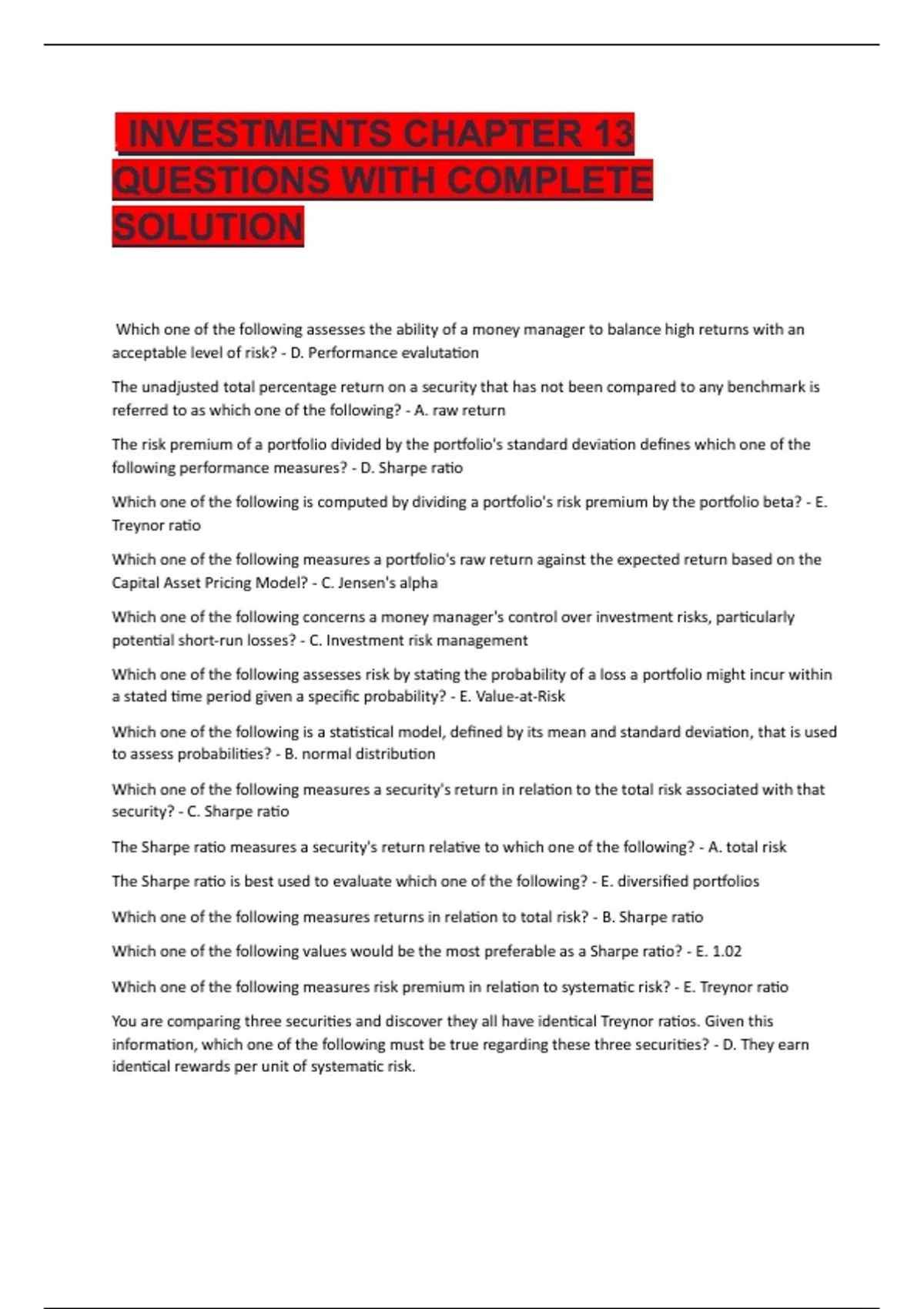 INVESTMENTS CHAPTER 13 QUESTIONS WITH COMPLETE SOLUTION

Which one of the following assesses the ability of a money manager to balance high returns with an acceptable level of risk? - D. Performance evalutation

The unadjusted total percentage return on a security that has not been compared to any benchmark is referred to as which one of the following? - A. raw return

The risk premium of a portfolio divided by the portfolio's standard deviation defines which one of the following performance measures? - D. Sharpe ratio

Which one of the following is computed by dividing a portfolio's risk premium by the portfolio beta? - E. Treynor ratio

Which one of the following measures a portfolio's raw return against the expected return based on the Capital Asset Pricing Model? - C. Jensen's alpha

Which one of the following concerns a money manager's control over investment risks, particularly potential short-run losses? - C. Investment risk management

Which one of the following assesses risk by stating the probability of a loss a portfolio might incur within a stated time period given a specific probability? - E. Value-at-Risk

Which one of the following is a statistical model, defined by its mean and standard deviation, that is used to assess probabilities? - B. normal distribution

Which one of the following measures a security's return in relation to the total risk associated with that security? - C. Sharpe ratio

The Sharpe ratio measures a security's return relative to which one of the following? - A. total risk

The Sharpe ratio is best used to evaluate which one of the following? - E. diversified portfolios

Which one of the following measures returns in relation to total risk? - B. Sharpe ratio

Which one of the following values would be the most preferable as a Sharpe ratio? - E. 1.02

Which one of the following measures risk premium in relation to systematic risk? - E. Treynor ratio

You are comparing three securities and discover they all have identical Treynor ratios. Given this information, which one of the following must be true regarding these three securities? - D. They earn identical rewards per unit of systematic risk.